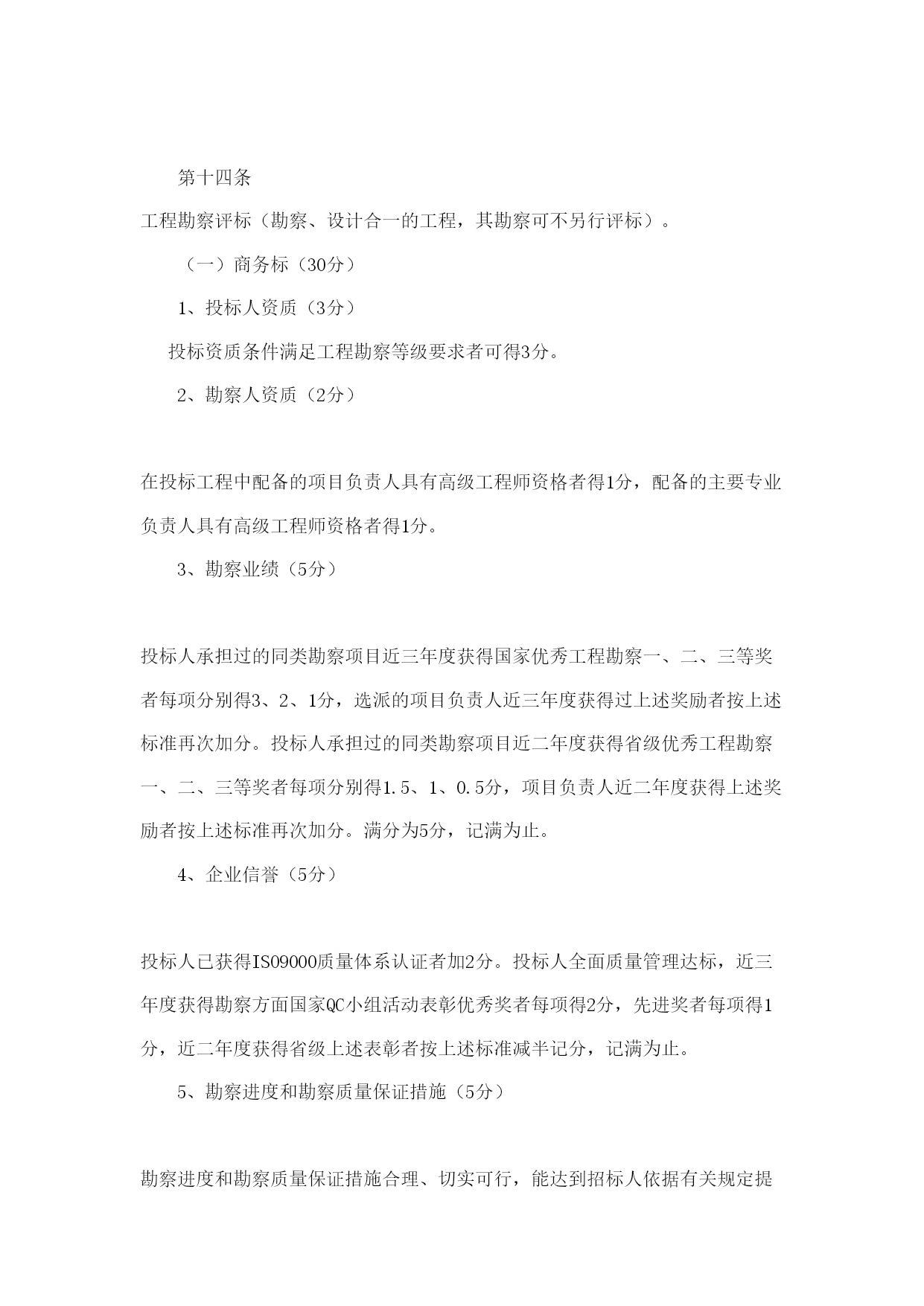 第十四条

工程勘察评标（勘察、设计合一的工程，其勘察可不另行评标）。

（一）商务标（30分）

1、投标人资质（3分）

投标资质条件满足工程勘察等级要求者可得3分。

2、勘察人资质（2分）

在投标工程中配备的项目负责人具有高级工程师资格者得1分，配备的主要专业负责人具有高级工程师资格者得1分。

3、勘察业绩（5分）

投标人承担过的同类勘察项目近三年度获得国家优秀工程勘察一、二、三等奖者每项分别得3、2、1分，选派的项目负责人近三年度获得过上述奖励者按上述标准再次加分。投标人承担过的同类勘察项目近二年度获得省级优秀工程勘察一、二、三等奖者每项分别得1.5、1、0.5分，项目负责人近二年度获得上述奖励者按上述标准再次加分。满分为5分，记满为止。

4、企业信誉（5分）

投标人已获得ISO9000质量体系认证者加2分。投标人全面质量管理达标，近三年度获得勘察方面国家QC小组活动表彰优秀奖者每项得2分，先进奖者每项得1分，近二年度获得省级上述表彰者按上述标准减半记分，记满为止。

5、勘察进度和勘察质量保证措施（5分）

勘察进度和勘察质量保证措施合理、切实可行，能达到招标人依据有关规定提